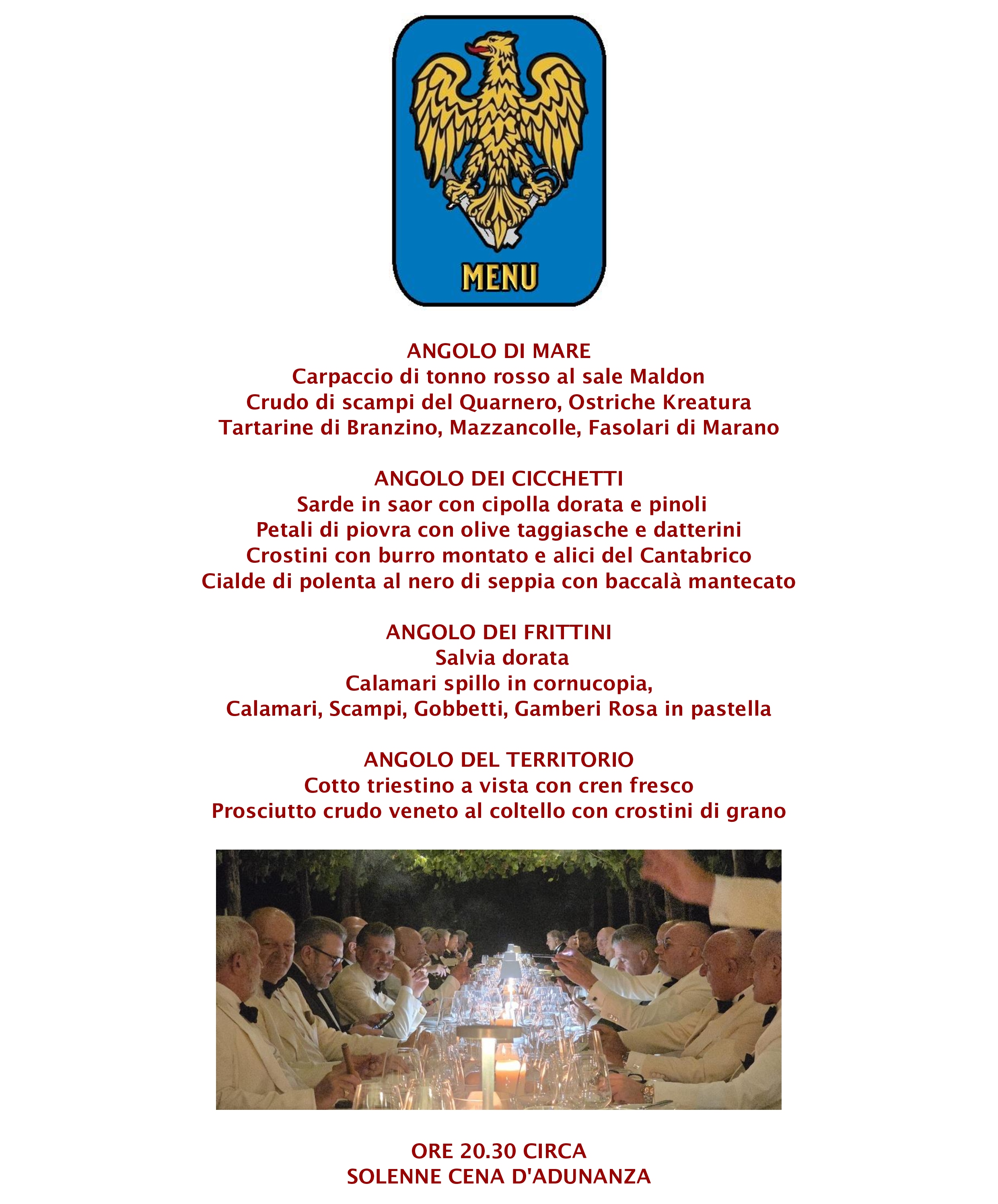 MENU

ANGOLO DI MARE
Carpaccio di tonno rosso al sale Maldon
Crudo di scampi del Quarnero, Ostriche Kreatura
Tartarine di Branzino, Mazzancolle, Fasolari di Marano

ANGOLO DEI CICCHETTI
Sarde in saor con cipolla dorata e pinoli
Petali di piovra con olive taggiasche e datterini
Crostini con burro montato e alici del Cantabrico
Cialde di polenta al nero di seppia con baccalà mantecato

ANGOLO DEI FRITTINI
Salvia dorata
Calamari spillo in cornucopia,
Calamari, Scampi, Gobbetti, Gamberi Rosa in pastella

ANGOLO DEL TERRITORIO
Cotto triestino a vista con cren fresco
Prosciutto crudo veneto al coltello con crostini di grano

ORE 20.30 CIRCA
SOLENNE CENA D'ADUNANZA